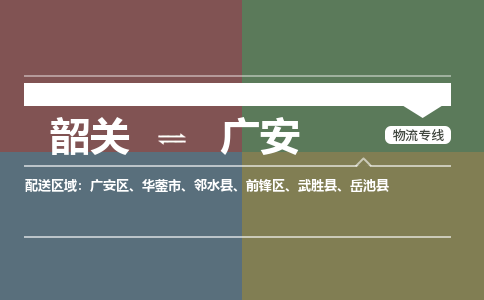 韶关 ⇌ 广安

物流专线

配送区域：广安区、华蓥市、邻水县、前锋区、武胜县、岳池县